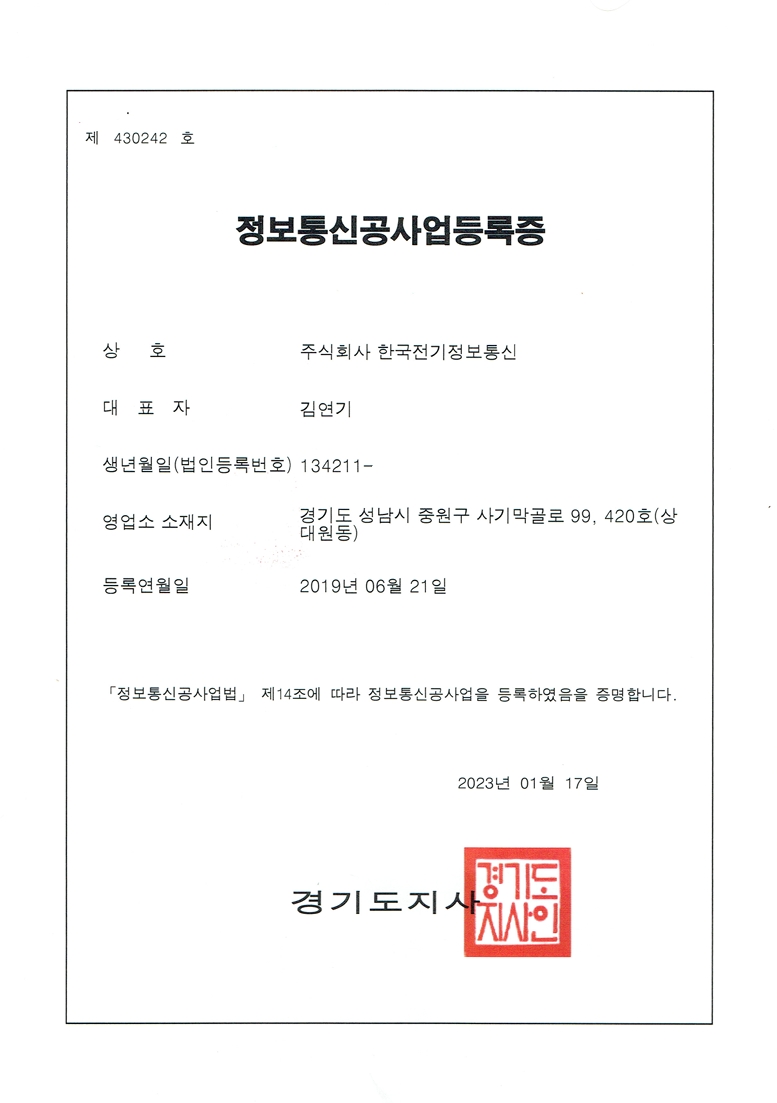 제 430242 호

정보통신공사업등록증

상 호 주식회사 한국전기정보통신

대 표 자 김연기

생년월일(법인등록번호) 134211-

영업소 소재지 경기도 성남시 중원구 사기막골로 99, 420호(상대원동)

등록연월일 2019년 06월 21일

「정보통신공사업법」 제14조에 따라 정보통신공사업을 등록하였음을 증명합니다.

2023년 01월 17일

경기도지사

경기도지사인